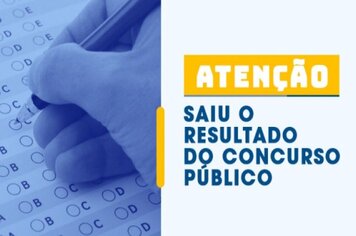 ATENÇÃO

SAIU O RESULTADO DO CONCURSO PÚBLICO